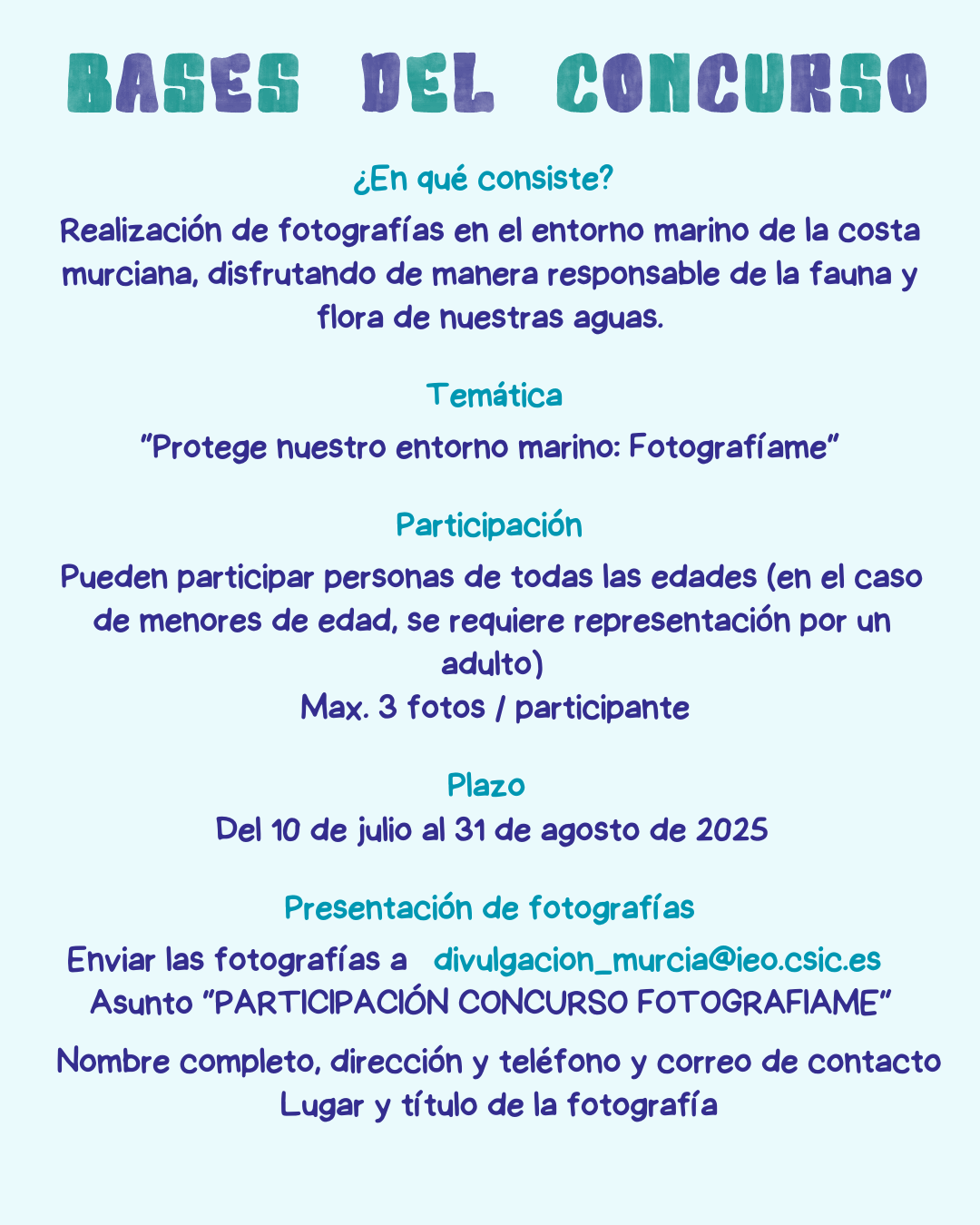 BASES DEL CONCURSO

¿En qué consiste?

Realización de fotografías en el entorno marino de la costa murciana, disfrutando de manera responsable de la fauna y flora de nuestras aguas.

Temática

"Protege nuestro entorno marino: Fotografíame"

Participación

Pueden participar personas de todas las edades (en el caso de menores de edad, se requiere representación por un adulto)
Max. 3 fotos / participante

Plazo

Del 10 de julio al 31 de agosto de 2025

Presentación de fotografías

Enviar las fotografías a divulgacion_murcia@ieo.csic.es
Asunto "PARTICIPACIÓN CONCURSO FOTOGRAFIAME"

Nombre completo, dirección y teléfono y correo de contacto
Lugar y título de la fotografía